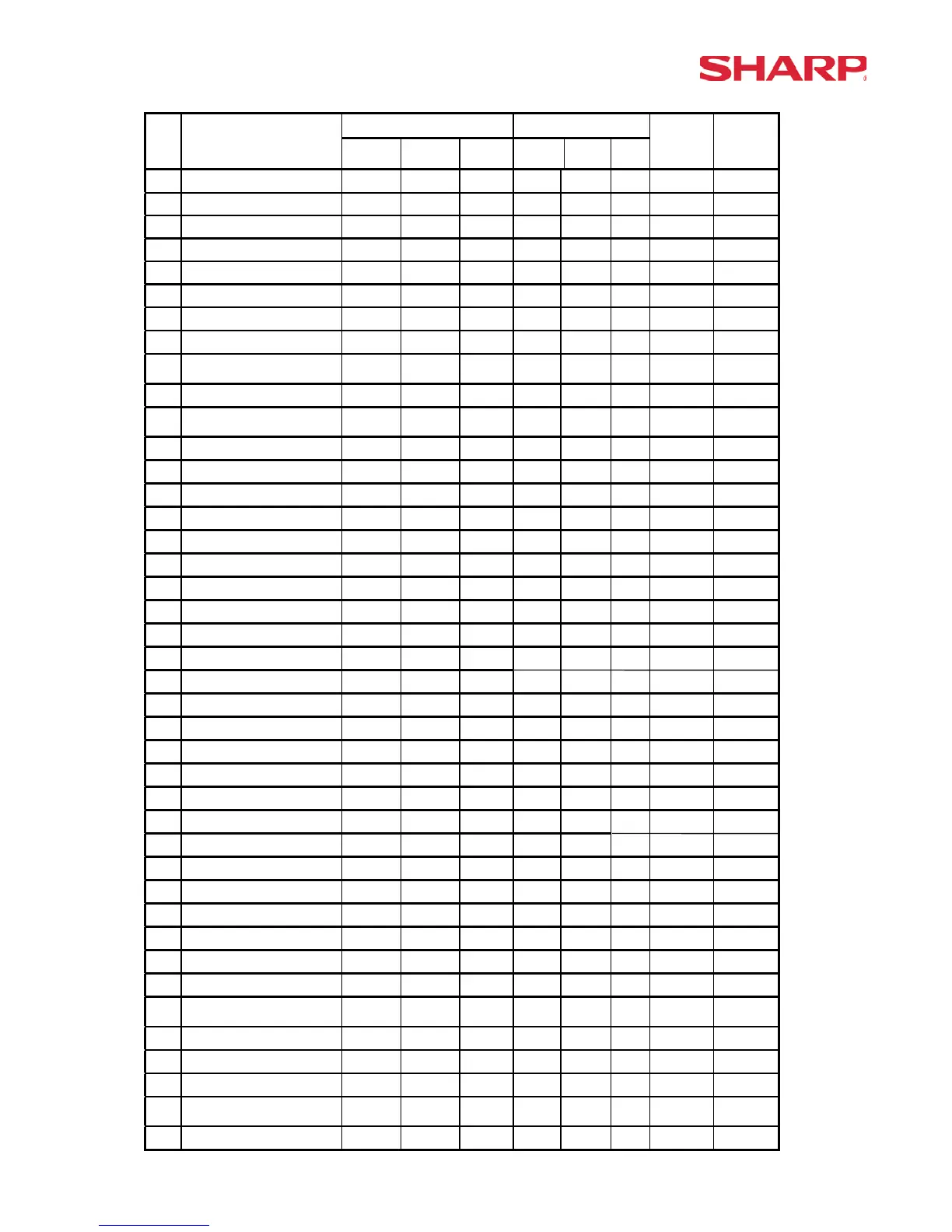 SHARP